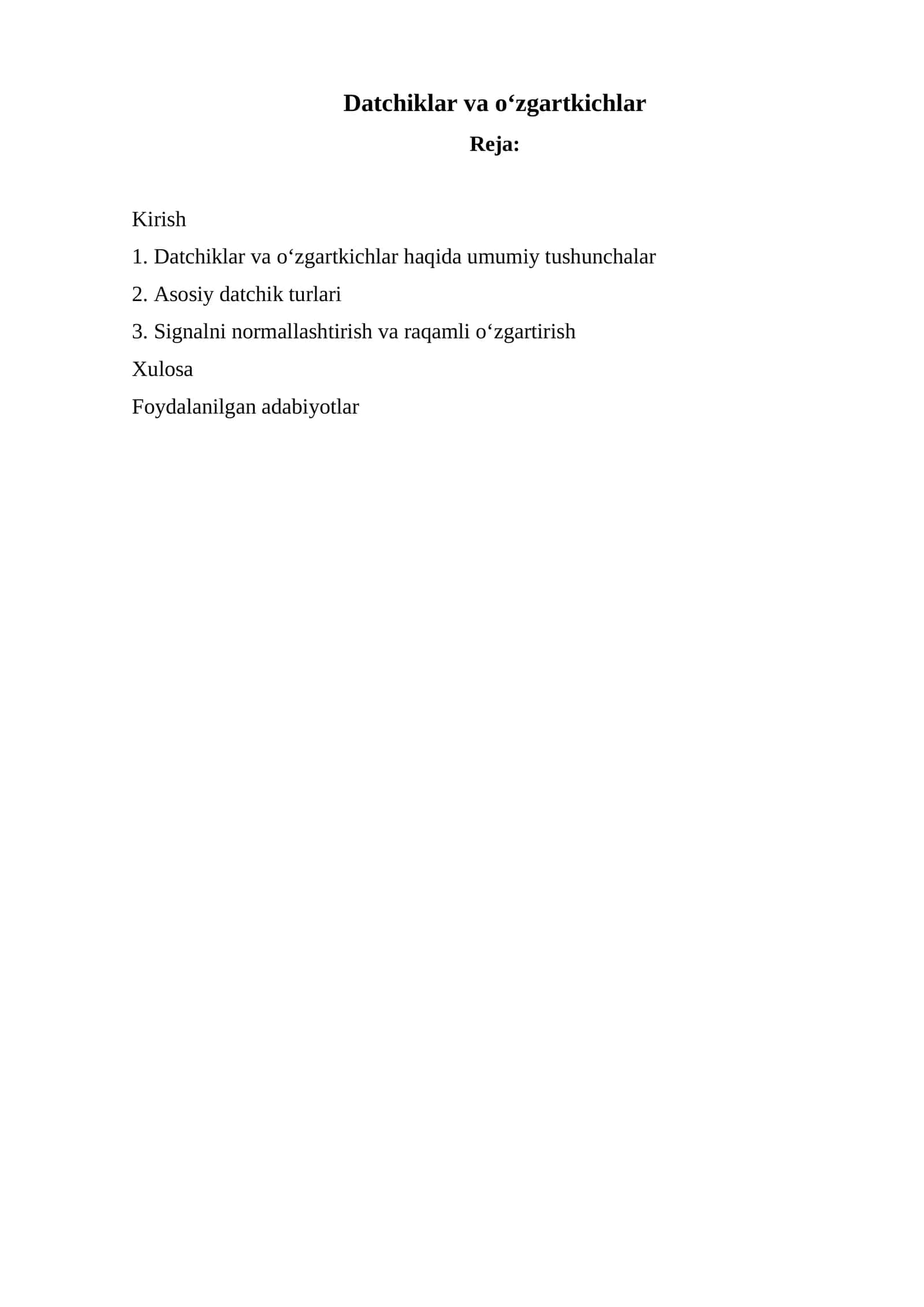 Datchiklar va o'zgartkichlar

Reja:

Kirish

1. Datchiklar va o'zgartkichlar haqida umumiy tushunchalar

2. Asosiy datchik turlari

3. Signalni normallashtirish va raqamli o'zgartirish

Xulosa

Foydalanilgan adabiyotlar